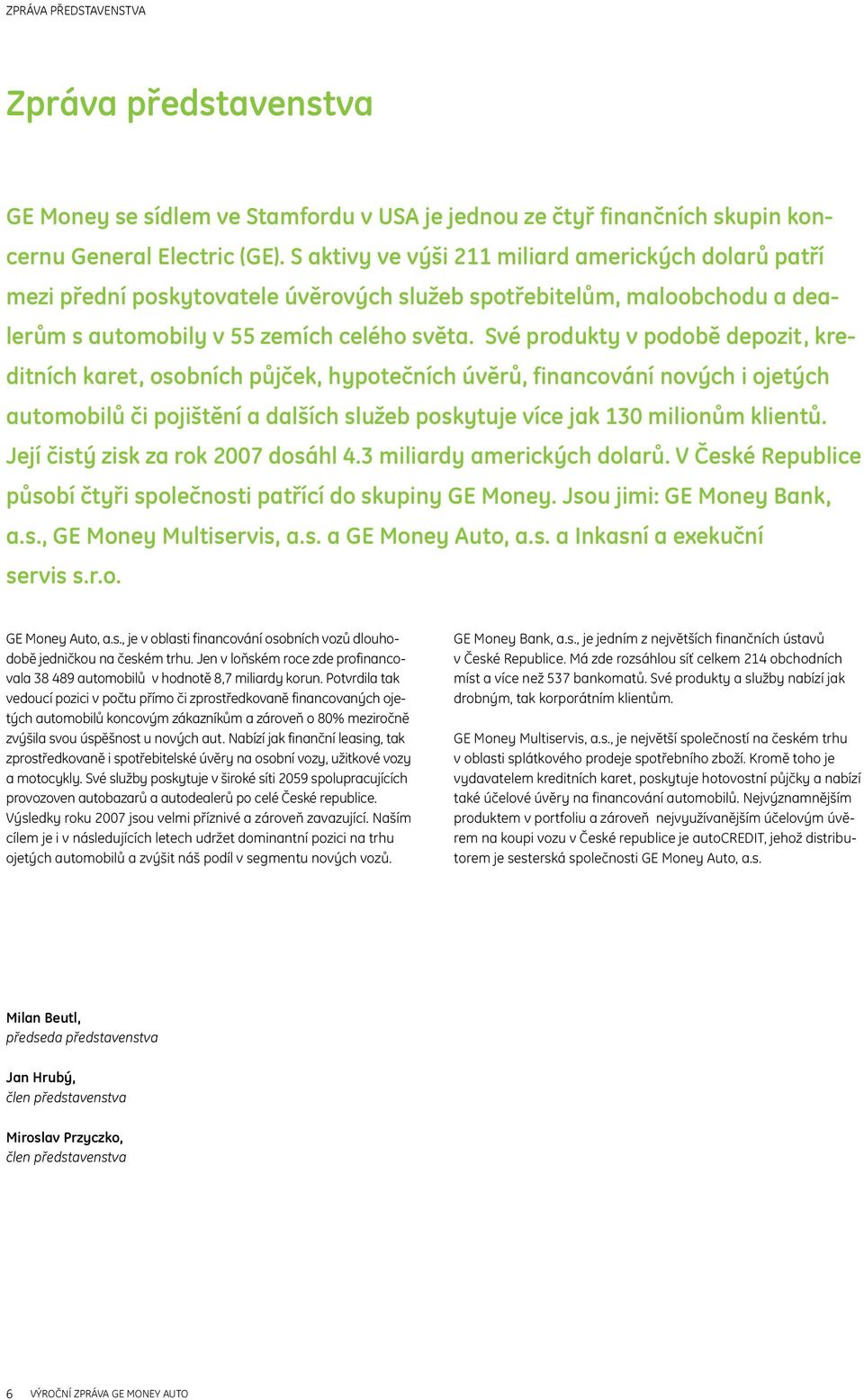 ZPRÁVA PŘEDSTAVENSTVA

Zpráva představenstva

GE Money se sídlem ve Stamfordu v USA je jednou ze čtyř finančních skupin koncernu General Electric (GE). S aktivy ve výši 211 miliard amerických dolarů patří mezi přední poskytovatele úvěrových služeb spotřebitelům, maloobchodu a dealerům s automobily v 55 zemích celého světa. Své produkty v podobě depozit, kreditních karet, osobních půjček, hypotečních úvěrů, financování nových i ojetých automobilů či pojištění a dalších služeb poskytuje více jak 130 milionům klientů. Její čistý zisk za rok 2007 dosáhl 4.3 miliardy amerických dolarů. V České Republice působí čtyři společnosti patřící do skupiny GE Money. Jsou jimi: GE Money Bank, a.s., GE Money Multiservis, a.s. a GE Money Auto, a.s. a Inkasní a exekuční servis s.r.o.

GE Money Auto, a.s., je v oblasti financování osobních vozů dlouhodobě jedničkou na českém trhu. Jen v loňském roce zde profinancovala 38 489 automobilů v hodnotě 8,7 miliardy korun. Potvrdila tak vedoucí pozici v počtu přímo či zprostředkovaně financovaných ojetých automobilů koncovým zákazníkům a zároveň o 80% meziročně zvýšila svou úspěšnost u nových aut. Nabízí jak finanční leasing, tak zprostředkovaně i spotřebitelské úvěry na osobní vozy, užitkové vozy a motocykly. Své služby poskytuje v široké síti 2059 spolupracujících provozoven autobazarů a autodealerů po celé České republice. Výsledky roku 2007 jsou velmi příznivé a zároveň zavazující. Naším cílem je i v následujících letech udržet dominantní pozici na trhu ojetých automobilů a zvýšit náš podíl v segmentu nových vozů.

GE Money Bank, a.s., je jedním z největších finančních ústavů v České Republice. Má zde rozsáhlou síť celkem 214 obchodních míst a více než 537 bankomatů. Své produkty a služby nabízí jak drobným, tak korporátním klientům.

GE Money Multiservis, a.s., je největší společností na českém trhu v oblasti splátkového prodeje spotřebního zboží. Kromě toho je vydavatelem kreditních karet, poskytuje hotovostní půjčky a nabízí také účelové úvěry na financování automobilů. Nejvýznamnějším produktem v portfoliu a zároveň nejvyužívanějším účelovým úvěrem na koupi vozu v České republice je autoCREDIT, jehož distributorem je sesterská společnosti GE Money Auto, a.s.

Milan Beutl,
předseda představenstva

Jan Hrubý,
člen představenstva

Miroslav Przyczko,
člen představenstva

6 VÝROČNÍ ZPRÁVA GE MONEY AUTO